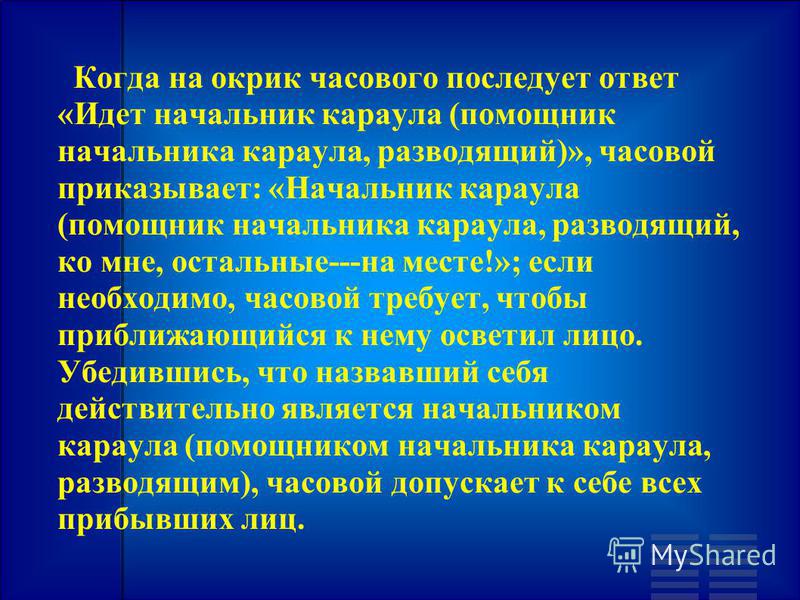 Когда на окрик часового последует ответ «Идет начальник караула (помощник начальника караула, разводящий)», часовой приказывает: «Начальник караула (помощник начальника караула, разводящий, ко мне, остальные---на месте!»; если необходимо, часовой требует, чтобы приближающийся к нему осветил лицо. Убедившись, что назвавший себя действительно является начальником караула (помощником начальника караула, разводящим), часовой допускает к себе всех прибывших лиц.

MyShared